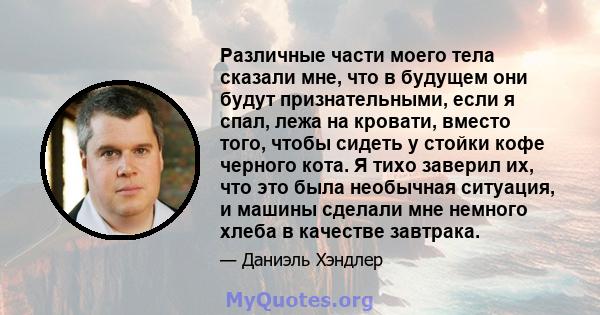 Различные части моего тела сказали мне, что в будущем они будут признательными, если я спал, лежа на кровати, вместо того, чтобы сидеть у стойки кофе черного кота. Я тихо заверил их, что это была необычная ситуация, и машины сделали мне немного хлеба в качестве завтрака.

— Даниэль Хэндлер

MyQuotes.org